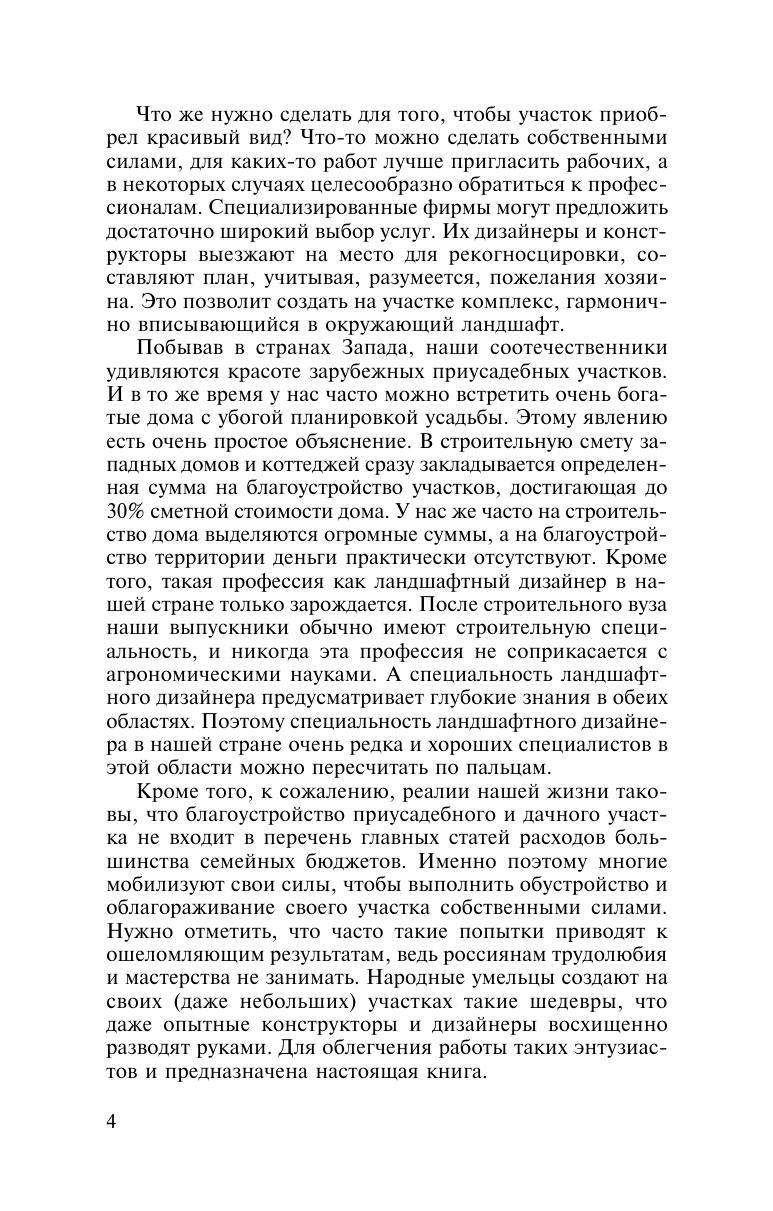 Что же нужно сделать для того, чтобы участок приобрел красивый вид? Что-то можно сделать собственными силами, для каких-то работ лучше пригласить рабочих, а в некоторых случаях целесообразно обратиться к профессионалам. Специализированные фирмы могут предложить достаточно широкий выбор услуг. Их дизайнеры и конструкторы выезжают на место для рекогносцировки, составляют план, учитывая, разумеется, пожелания хозяина. Это позволит создать на участке комплекс, гармонично вписывающийся в окружающий ландшафт.

Побывав в странах Запада, наши соотечественники удивляются красоте зарубежных приусадебных участков. И в то же время у нас часто можно встретить очень богатые дома с убогой планировкой усадьбы. Этому явлению есть очень простое объяснение. В строительную смету западных домов и коттеджей сразу закладывается определенная сумма на благоустройство участков, достигающая до 30% сметной стоимости дома. У нас же часто на строительство дома выделяются огромные суммы, а на благоустройство территории деньги практически отсутствуют. Кроме того, такая профессия как ландшафтный дизайнер в нашей стране только зарождается. После строительного вуза наши выпускники обычно имеют строительную специальность, и никогда эта профессия не соприкасается с агрономическими науками. А специальность ландшафтного дизайнера предусматривает глубокие знания в обеих областях. Поэтому специальность ландшафтного дизайнера в нашей стране очень редка и хороших специалистов в этой области можно пересчитать по пальцам.

Кроме того, к сожалению, реалии нашей жизни таковы, что благоустройство приусадебного и дачного участка не входит в перечень главных статей расходов большинства семейных бюджетов. Именно поэтому многие мобилизуют свои силы, чтобы выполнить обустройство и облагораживание своего участка собственными силами. Нужно отметить, что часто такие попытки приводят к ошеломляющим результатам, ведь россиянам трудолюбия и мастерства не занимать. Народные умельцы создают на своих (даже небольших) участках такие шедевры, что даже опытные конструкторы и дизайнеры восхищенно разводят руками. Для облегчения работы таких энтузиастов и предназначена настоящая книга.

4